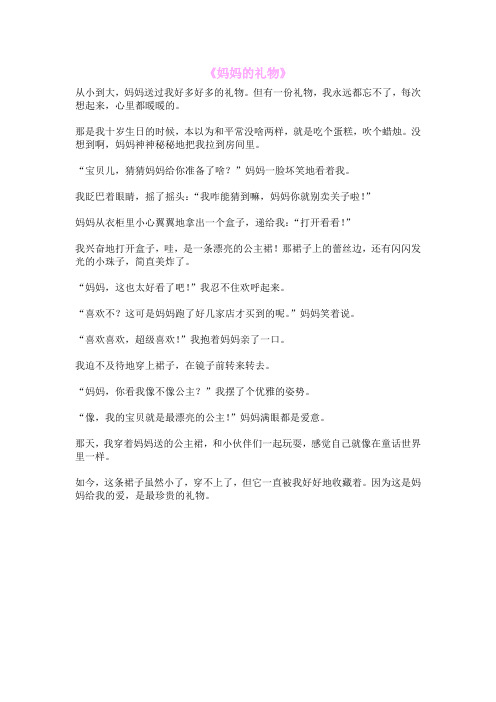 《妈妈的礼物》

从小到大，妈妈送过我好多好多的礼物。但有一份礼物，我永远都忘不了，每次想起来，心里都暖暖的。

那是我十岁生日的时候，本以为和平常没啥两样，就是吃个蛋糕，吹个蜡烛。没想到啊，妈妈神神秘秘地把我拉到房间里。

“宝贝儿，猜猜妈妈给你准备了啥？”妈妈一脸坏笑地看着我。

我眨巴着眼睛，摇了摇头：“我咋能猜到嘛，妈妈你就别卖关子啦！”

妈妈从衣柜里小心翼翼地拿出一个盒子，递给我：“打开看看！”

我兴奋地打开盒子，哇，是一条漂亮的公主裙！那裙子上的蕾丝边，还有闪闪发光的小珠子，简直美炸了。

“妈妈，这也太好看了吧！”我忍不住欢呼起来。

“喜欢不？这可是妈妈跑了好几家店才买到的呢。”妈妈笑着说。

“喜欢喜欢，超级喜欢！”我抱着妈妈亲了一口。

我迫不及待地穿上裙子，在镜子前转来转去。

“妈妈，你看我像不像公主？”我摆了个优雅的姿势。

“像，我的宝贝就是最漂亮的公主！”妈妈满眼都是爱意。

那天，我穿着妈妈送的公主裙，和小伙伴们一起玩耍，感觉自己就像在童话世界里一样。

如今，这条裙子虽然小了，穿不上了，但它一直被我好好地收藏着。因为这是妈妈给我的爱，是最珍贵的礼物。